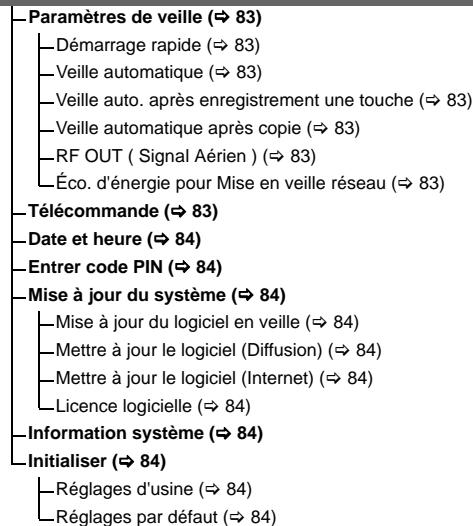 Paramètres de veille (⇨ 83)
Démarrage rapide (⇨ 83)
Veille automatique (⇨ 83)
Veille auto. après enregistrement une touche (⇨ 83)
Veille automatique après copie (⇨ 83)
RF OUT ( Signal Aérien ) (⇨ 83)
Éco. d'énergie pour Mise en veille réseau (⇨ 83)
Télécommande (⇨ 83)
Date et heure (⇨ 84)
Entrer code PIN (⇨ 84)
Mise à jour du système (⇨ 84)
Mise à jour du logiciel en veille (⇨ 84)
Mettre à jour le logiciel (Diffusion) (⇨ 84)
Mettre à jour le logiciel (Internet) (⇨ 84)
Licence logicielle (⇨ 84)
Information système (⇨ 84)
Initialiser (⇨ 84)
Réglages d'usine (⇨ 84)
Réglages par défaut (⇨ 84)